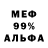 МЕФ
99%
АЛЬФА